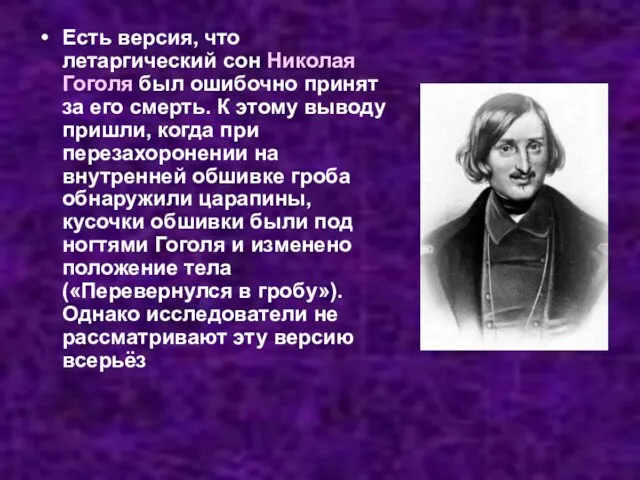 • Есть версия, что летаргический сон Николая Гоголя был ошибочно принят за его смерть. К этому выводу пришли, когда при перезахоронении на внутренней обшивке гроба обнаружили царапины, кусочки обшивки были под ногтями Гоголя и изменено положение тела («Перевернулся в гробу»). Однако исследователи не рассматривают эту версию всерьёз